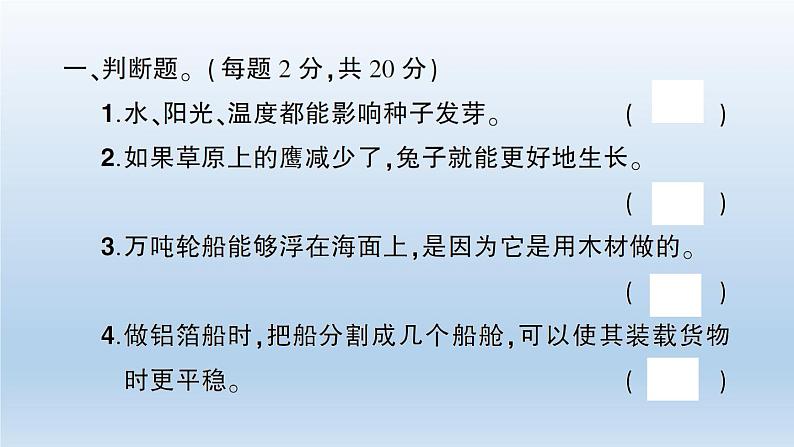 一、判断题。(每题 2 分,共 20 分)

1.水、阳光、温度都能影响种子发芽。 (   )

2.如果草原上的鹰减少了,兔子就能更好地生长。 (   )

3.万吨轮船能够浮在海面上,是因为它是用木材做的。 (   )

4.做铝箔船时,把船分割成几个船舱,可以使其装载货物时更平稳。 (   )